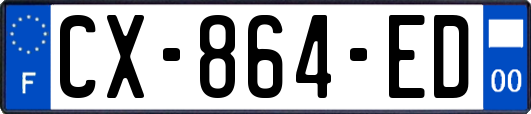 F

CX-864-ED

00